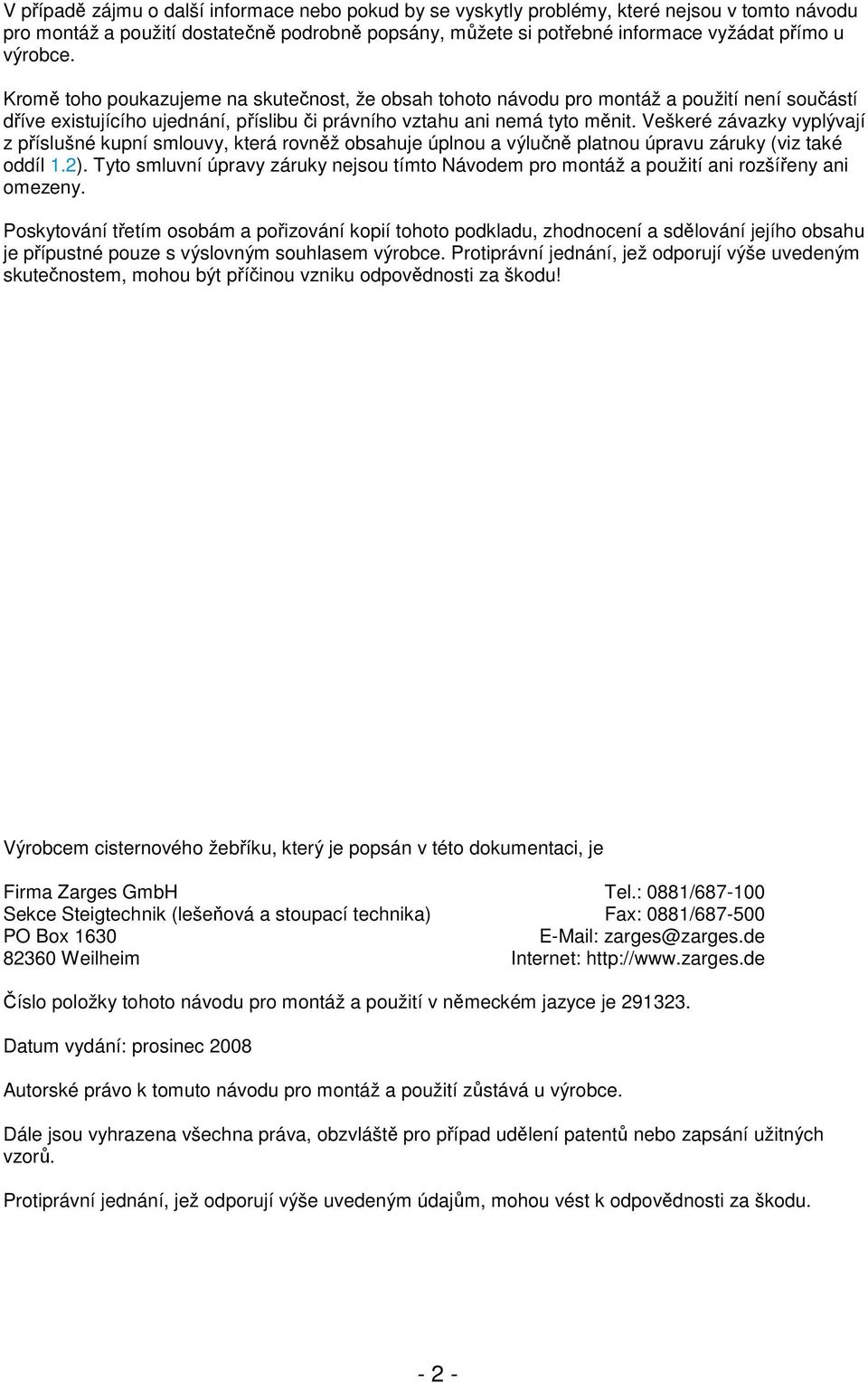 V případě zájmu o další informace nebo pokud by se vyskytly problémy, které nejsou v tomto návodu pro montáž a použití dostatečně podrobně popsány, můžete si potřebné informace vyžádat přímo u výrobce.

Kromě toho poukazujeme na skutečnost, že obsah tohoto návodu pro montáž a použití není součástí dříve existujícího ujednání, příslibu či právního vztahu ani nemá tyto měnit. Veškeré závazky vyplývají z příslušné kupní smlouvy, která rovněž obsahuje úplnou a výlučně platnou úpravu záruky (viz také oddíl 1.2). Tyto smluvní úpravy záruky nejsou tímto Návodem pro montáž a použití ani rozšířeny ani omezeny.

Poskytování třetím osobám a pořizování kopií tohoto podkladu, zhodnocení a sdělování jejího obsahu je přípustné pouze s výslovným souhlasem výrobce. Protiprávní jednání, jež odporují výše uvedeným skutečnostem, mohou být příčinou vzniku odpovědnosti za škodu!

Výrobcem cisternového žebříku, který je popsán v této dokumentaci, je

Firma Zarges GmbH
Sekce Steigtechnik (lešeňová a stoupací technika)
PO Box 1630
82360 Weilheim

Tel.: 0881/687-100
Fax: 0881/687-500
E-Mail: zarges@zarges.de
Internet: http://www.zarges.de

Číslo položky tohoto návodu pro montáž a použití v německém jazyce je 291323.

Datum vydání: prosinec 2008

Autorské právo k tomuto návodu pro montáž a použití zůstává u výrobce.

Dále jsou vyhrazena všechna práva, obzvláště pro případ udělení patentů nebo zapsání užitných vzorů.

Protiprávní jednání, jež odporují výše uvedeným údajům, mohou vést k odpovědnosti za škodu.

- 2 -